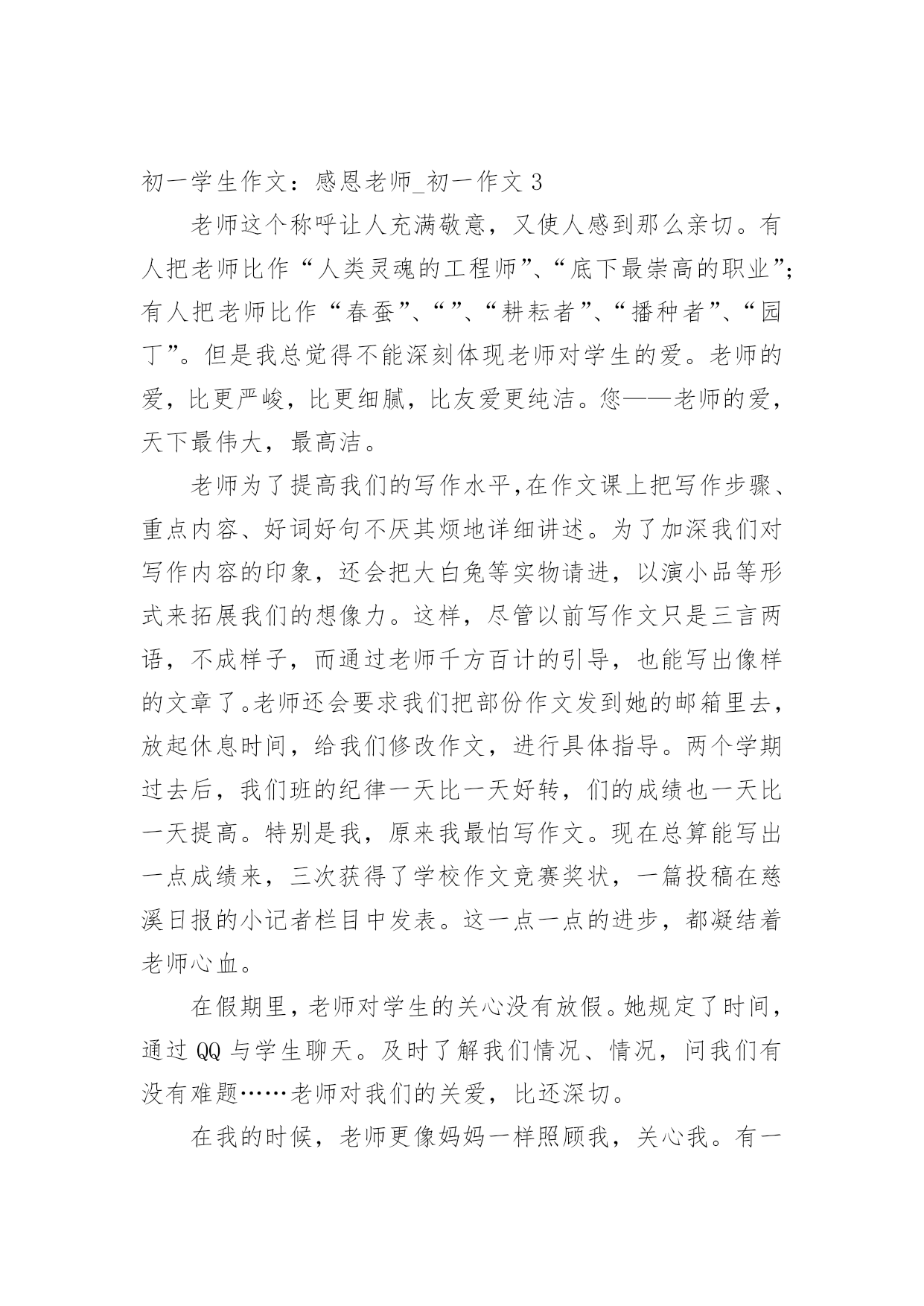 初一学生作文：感恩老师_初一作文 3

老师这个称呼让人充满敬意，又使人感到那么亲切。有人把老师比作“人类灵魂的工程师”、“底下最崇高的职业”；有人把老师比作“春蚕”、“”、“耕耘者”、“播种者”、“园丁”。但是我总觉得不能深刻体现老师对学生的爱。老师的爱，比更严峻，比更细腻，比友爱更纯洁。您——老师的爱，天下最伟大，最高洁。

老师为了提高我们的写作水平,在作文课上把写作步骤、重点内容、好词好句不厌其烦地详细讲述。为了加深我们对写作内容的印象，还会把大白兔等实物请进，以演小品等形式来拓展我们的想像力。这样，尽管以前写作文只是三言两语，不成样子，而通过老师千方百计的引导，也能写出像样的文章了。老师还会要求我们把部份作文发到她的邮箱里去，放起休息时间，给我们修改作文，进行具体指导。两个学期过去后，我们班的纪律一天比一天好转，们的成绩也一天比一天提高。特别是我，原来我最怕写作文。现在总算能写出一点成绩来，三次获得了学校作文竞赛奖状，一篇投稿在慈溪日报的小记者栏目中发表。这一点一点的进步，都凝结着老师心血。

在假期里，老师对学生的关心没有放假。她规定了时间，通过 QQ 与学生聊天。及时了解我们情况、情况，问我们有没有难题……老师对我们的关爱，比还深切。

在我的时候，老师更像妈妈一样照顾我，关心我。有一